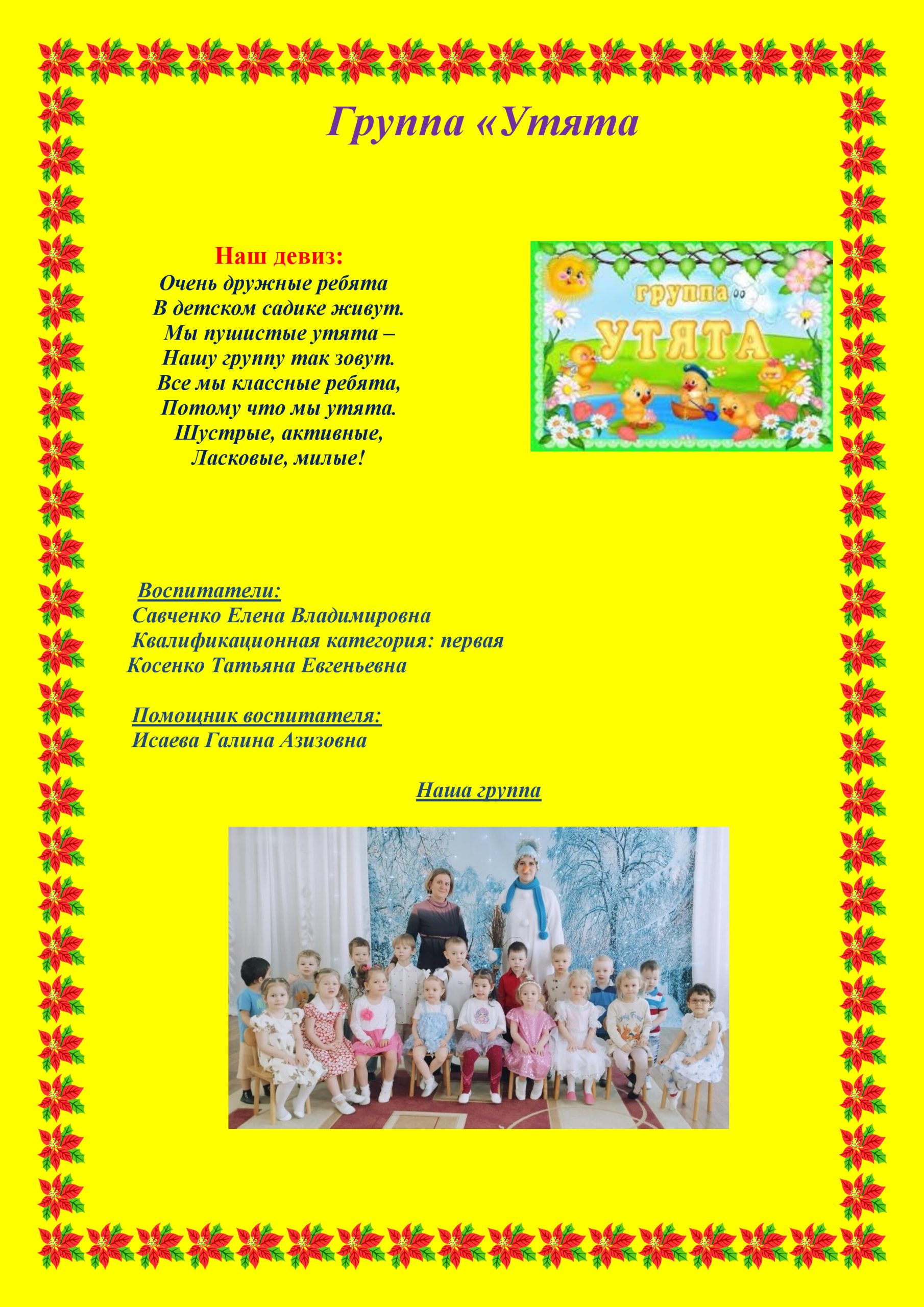 Группа «Утята

Наш девиз:
Очень дружные ребята
В детском садике живут.
Мы пушистые утята –
Нашу группу так зовут.
Все мы классные ребята,
Потому что мы утята.
Шустрые, активные,
Ласковые, милые!

группа
УТЯТА

Воспитатели:
Савченко Елена Владимировна
Квалификационная категория: первая
Косенко Татьяна Евгеньевна

Помощник воспитателя:
Исаева Галина Азизовна

Наша группа